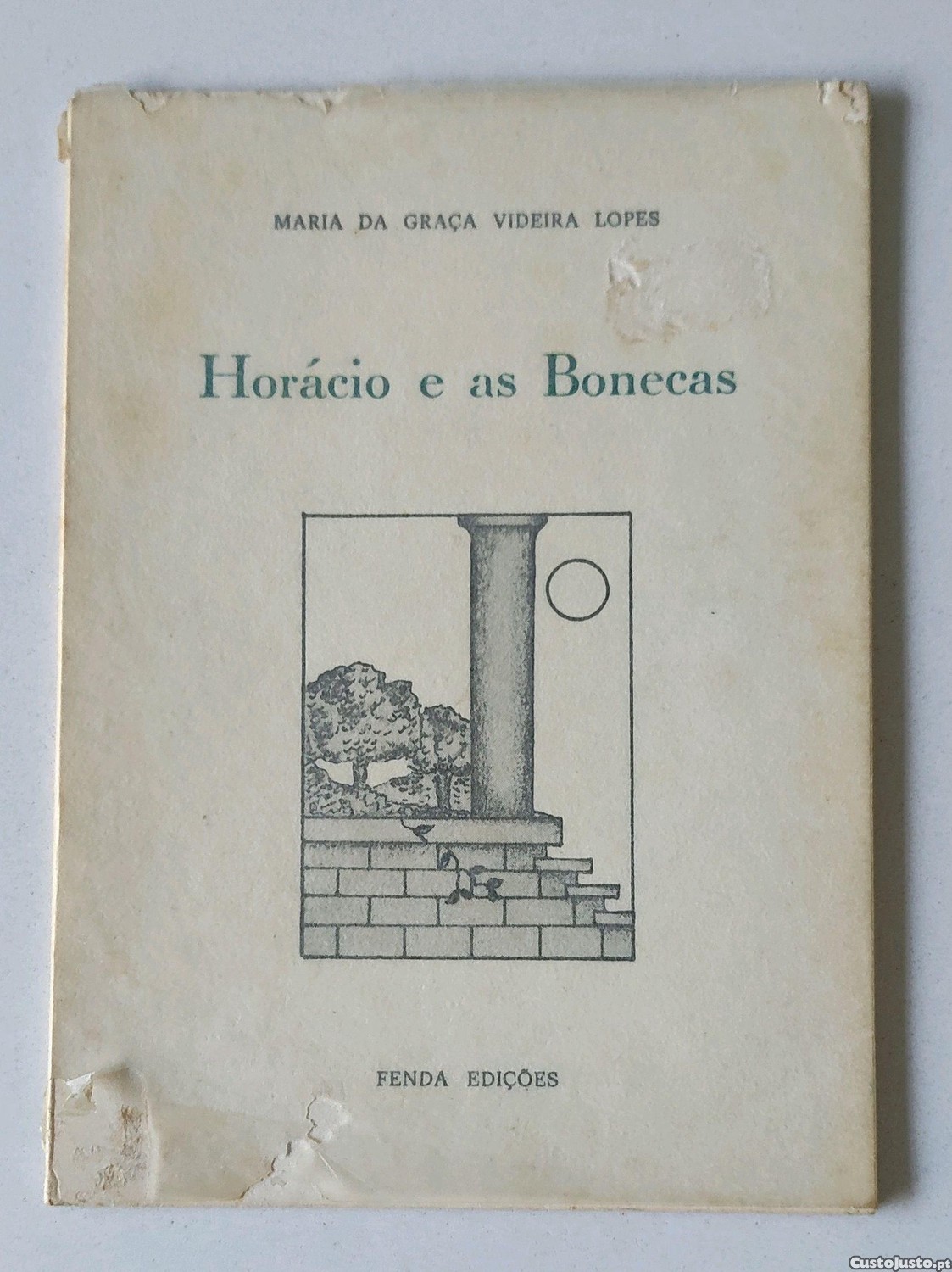 MARIA DA GRAÇA VIDEIRA LOPES

Horácio e as Bonecas

FENDA EDIÇÕES

CustoJusto.pt